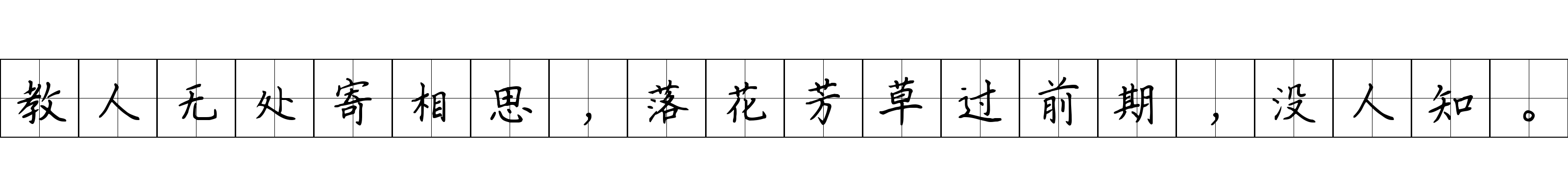 教人无处寄相思，落花芳草过前期，没人知。